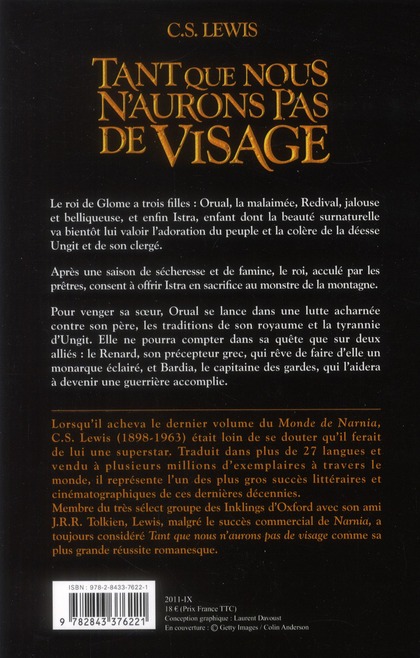 C.S. LEWIS

TANT QUE NOUS N'AURONS PAS DE VISAGE

Le roi de Glome a trois filles : Orual, la malaimée, Redival, jalouse et belliqueuse, et enfin Istra, enfant dont la beauté surnaturelle va bientôt lui valoir l'adoration du peuple et la colère de la déesse Ungit et de son clergé.

Après une saison de sécheresse et de famine, le roi, acculé par les prêtres, consent à offrir Istra en sacrifice au monstre de la montagne.

Pour venger sa sœur, Orual se lance dans une lutte acharnée contre son père, les traditions de son royaume et la tyrannie d'Ungit. Elle ne pourra compter dans sa quête que sur deux alliés : le Renard, son précepteur grec, qui rêve de faire d'elle un monarque éclairé, et Bardia, le capitaine des gardes, qui l'aidera à devenir une guerrière accomplie.

Lorsqu'il acheva le dernier volume du Monde de Narnia, C.S. Lewis (1898-1963) était loin de se douter qu'il ferait de lui une superstar. Traduit dans plus de 27 langues et vendu à plusieurs millions d'exemplaires à travers le monde, il représente l'un des plus gros succès littéraires et cinématographiques de ces dernières décennies.
Membre du très sélect groupe des Inklings d'Oxford avec son ami J.R.R. Tolkien, Lewis, malgré le succès commercial de Narnia, a toujours considéré Tant que nous n'aurons pas de visage comme sa plus grande réussite romanesque.

ISBN : 978-2-8433-7622-1

9 782843 376221

2011-IX
18 € (Prix France TTC)
Conception graphique : Laurent Davoust
En couverture : © Getty Images / Colin Anderson